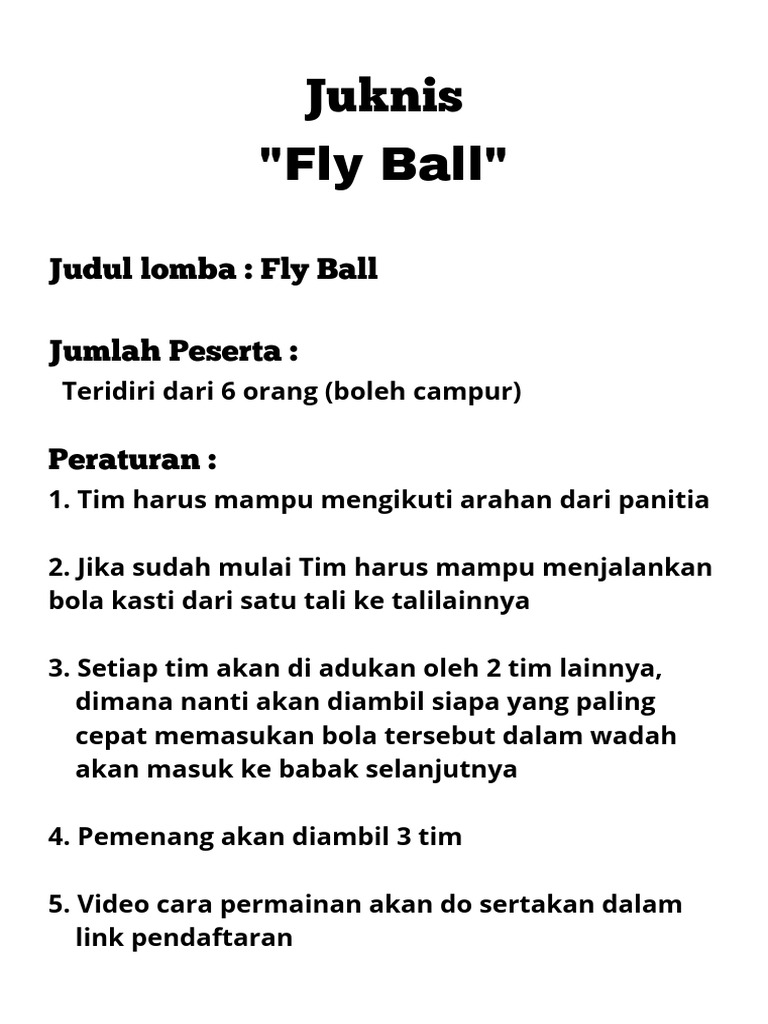 Juknis
"Fly Ball"

Judul lomba : Fly Ball

Jumlah Peserta :
Teridiri dari 6 orang (boleh campur)

Peraturan :
1. Tim harus mampu mengikuti arahan dari panitia

2. Jika sudah mulai Tim harus mampu menjalankan bola kasti dari satu tali ke talilainnya

3. Setiap tim akan di adukan oleh 2 tim lainnya, dimana nanti akan diambil siapa yang paling cepat memasukan bola tersebut dalam wadah akan masuk ke babak selanjutnya

4. Pemenang akan diambil 3 tim

5. Video cara permainan akan do sertakan dalam link pendaftaran